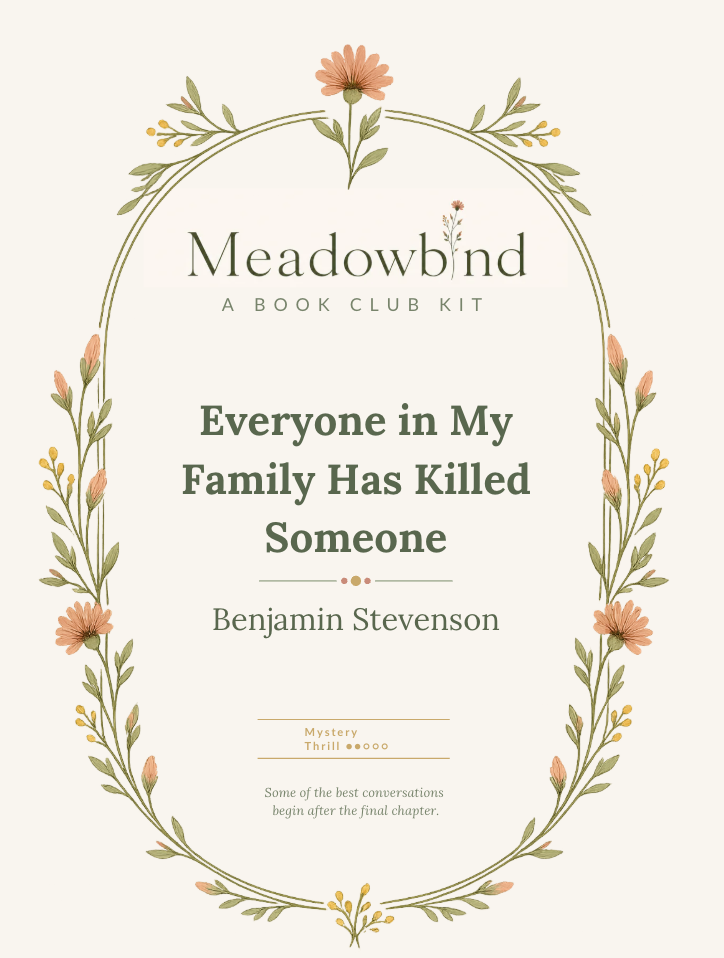 Meadowbind
A BOOK CLUB KIT

Everyone in My Family Has Killed Someone

Benjamin Stevenson

Mystery
Thrill ●●○○○

Some of the best conversations begin after the final chapter.